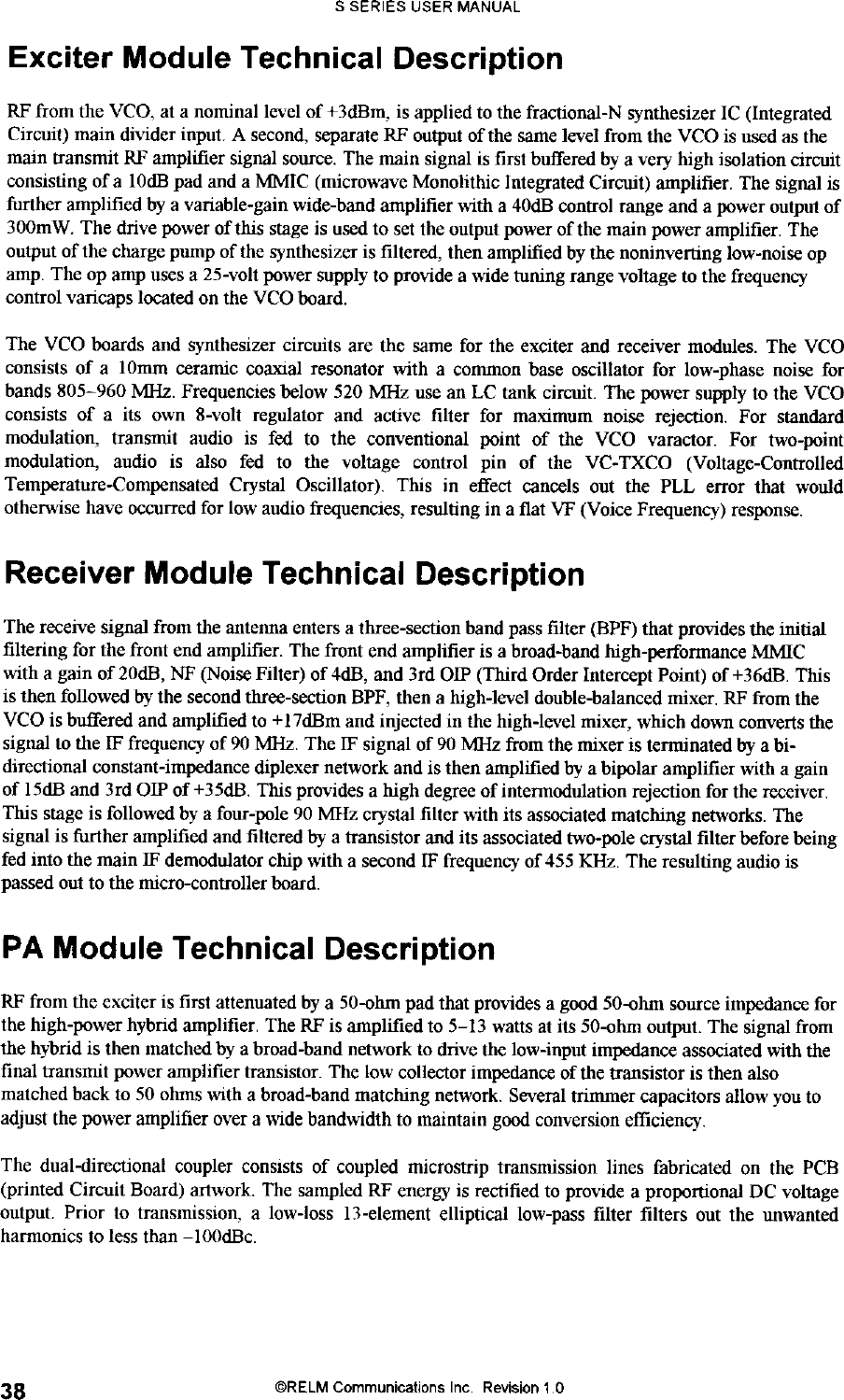 S SERIES USER MANUAL

Exciter Module Technical Description

RF from the VCO, at a nominal level of +3dBm, is applied to the fractional-N synthesizer IC (Integrated Circuit) main divider input. A second, separate RF output of the same level from the VCO is used as the main transmit RF amplifier signal source. The main signal is first buffered by a very high isolation circuit consisting of a 10dB pad and a MMIC (microwave Monolithic Integrated Circuit) amplifier. The signal is further amplified by a variable-gain wide-band amplifier with a 40dB control range and a power output of 300mW. The drive power of this stage is used to set the output power of the main power amplifier. The output of the charge pump of the synthesizer is filtered, then amplified by the noninverting low-noise op amp. The op amp uses a 25-volt power supply to provide a wide tuning range voltage to the frequency control varicaps located on the VCO board.

The VCO boards and synthesizer circuits are the same for the exciter and receiver modules. The VCO consists of a 10mm ceramic coaxial resonator with a common base oscillator for low-phase noise for bands 805–960 MHz. Frequencies below 520 MHz use an LC tank circuit. The power supply to the VCO consists of a its own 8-volt regulator and active filter for maximum noise rejection. For standard modulation, transmit audio is fed to the conventional point of the VCO varactor. For two-point modulation, audio is also fed to the voltage control pin of the VC-TXCO (Voltage-Controlled Temperature-Compensated Crystal Oscillator). This in effect cancels out the PLL error that would otherwise have occurred for low audio frequencies, resulting in a flat VF (Voice Frequency) response.

Receiver Module Technical Description

The receive signal from the antenna enters a three-section band pass filter (BPF) that provides the initial filtering for the front end amplifier. The front end amplifier is a broad-band high-performance MMIC with a gain of 20dB, NF (Noise Filter) of 4dB, and 3rd OIP (Third Order Intercept Point) of +36dB. This is then followed by the second three-section BPF, then a high-level double-balanced mixer. RF from the VCO is buffered and amplified to +17dBm and injected in the high-level mixer, which down converts the signal to the IF frequency of 90 MHz. The IF signal of 90 MHz from the mixer is terminated by a bi-directional constant-impedance diplexer network and is then amplified by a bipolar amplifier with a gain of 15dB and 3rd OIP of +35dB. This provides a high degree of intermodulation rejection for the receiver. This stage is followed by a four-pole 90 MHz crystal filter with its associated matching networks. The signal is further amplified and filtered by a transistor and its associated two-pole crystal filter before being fed into the main IF demodulator chip with a second IF frequency of 455 KHz. The resulting audio is passed out to the micro-controller board.

PA Module Technical Description

RF from the exciter is first attenuated by a 50-ohm pad that provides a good 50-ohm source impedance for the high-power hybrid amplifier. The RF is amplified to 5–13 watts at its 50-ohm output. The signal from the hybrid is then matched by a broad-band network to drive the low-input impedance associated with the final transmit power amplifier transistor. The low collector impedance of the transistor is then also matched back to 50 ohms with a broad-band matching network. Several trimmer capacitors allow you to adjust the power amplifier over a wide bandwidth to maintain good conversion efficiency.

The dual-directional coupler consists of coupled microstrip transmission lines fabricated on the PCB (printed Circuit Board) artwork. The sampled RF energy is rectified to provide a proportional DC voltage output. Prior to transmission, a low-loss 13-element elliptical low-pass filter filters out the unwanted harmonics to less than –100dBc.

38 ©RELM Communications Inc. Revision 1.0